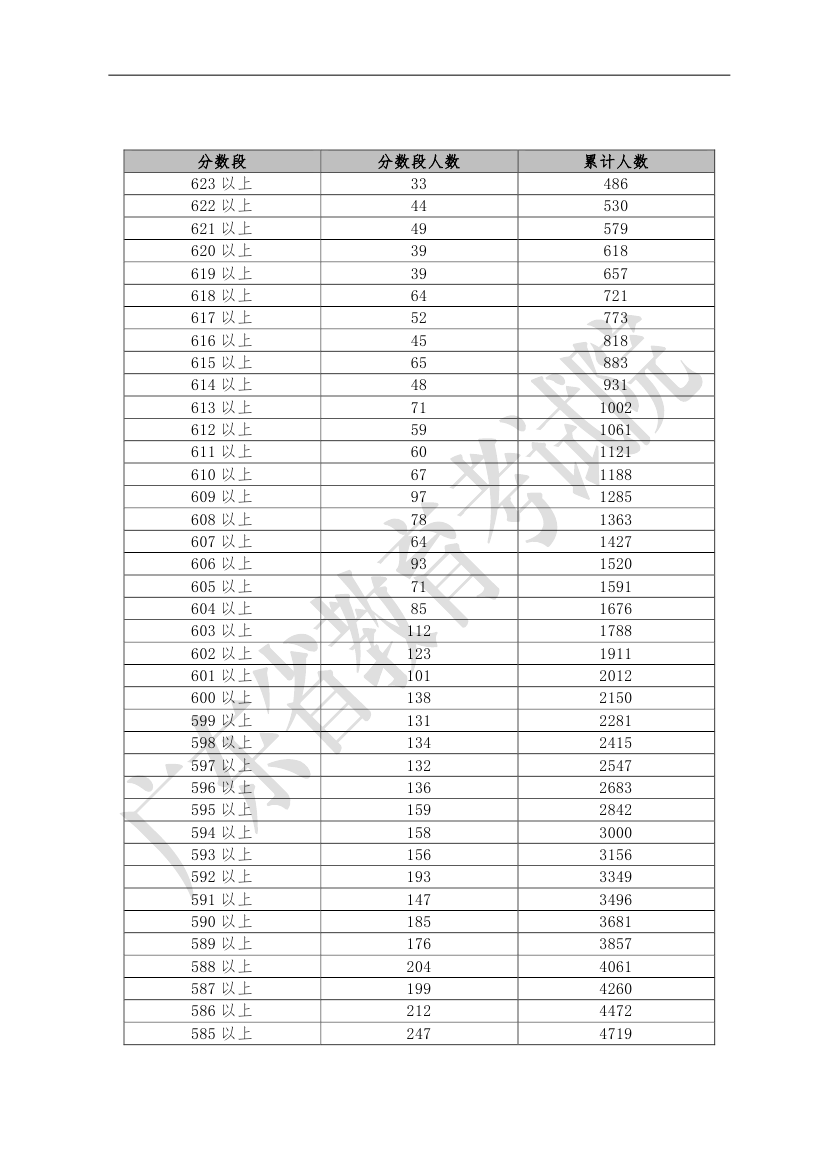 | 分数段 | 分数段人数 | 累计人数 |
|---|---|---|
| 623 以上 | 33 | 486 |
| 622 以上 | 44 | 530 |
| 621 以上 | 49 | 579 |
| 620 以上 | 39 | 618 |
| 619 以上 | 39 | 657 |
| 618 以上 | 64 | 721 |
| 617 以上 | 52 | 773 |
| 616 以上 | 45 | 818 |
| 615 以上 | 65 | 883 |
| 614 以上 | 48 | 931 |
| 613 以上 | 71 | 1002 |
| 612 以上 | 59 | 1061 |
| 611 以上 | 60 | 1121 |
| 610 以上 | 67 | 1188 |
| 609 以上 | 97 | 1285 |
| 608 以上 | 78 | 1363 |
| 607 以上 | 64 | 1427 |
| 606 以上 | 93 | 1520 |
| 605 以上 | 71 | 1591 |
| 604 以上 | 85 | 1676 |
| 603 以上 | 112 | 1788 |
| 602 以上 | 123 | 1911 |
| 601 以上 | 101 | 2012 |
| 600 以上 | 138 | 2150 |
| 599 以上 | 131 | 2281 |
| 598 以上 | 134 | 2415 |
| 597 以上 | 132 | 2547 |
| 596 以上 | 136 | 2683 |
| 595 以上 | 159 | 2842 |
| 594 以上 | 158 | 3000 |
| 593 以上 | 156 | 3156 |
| 592 以上 | 193 | 3349 |
| 591 以上 | 147 | 3496 |
| 590 以上 | 185 | 3681 |
| 589 以上 | 176 | 3857 |
| 588 以上 | 204 | 4061 |
| 587 以上 | 199 | 4260 |
| 586 以上 | 212 | 4472 |
| 585 以上 | 247 | 4719 |

广东省教育考试院